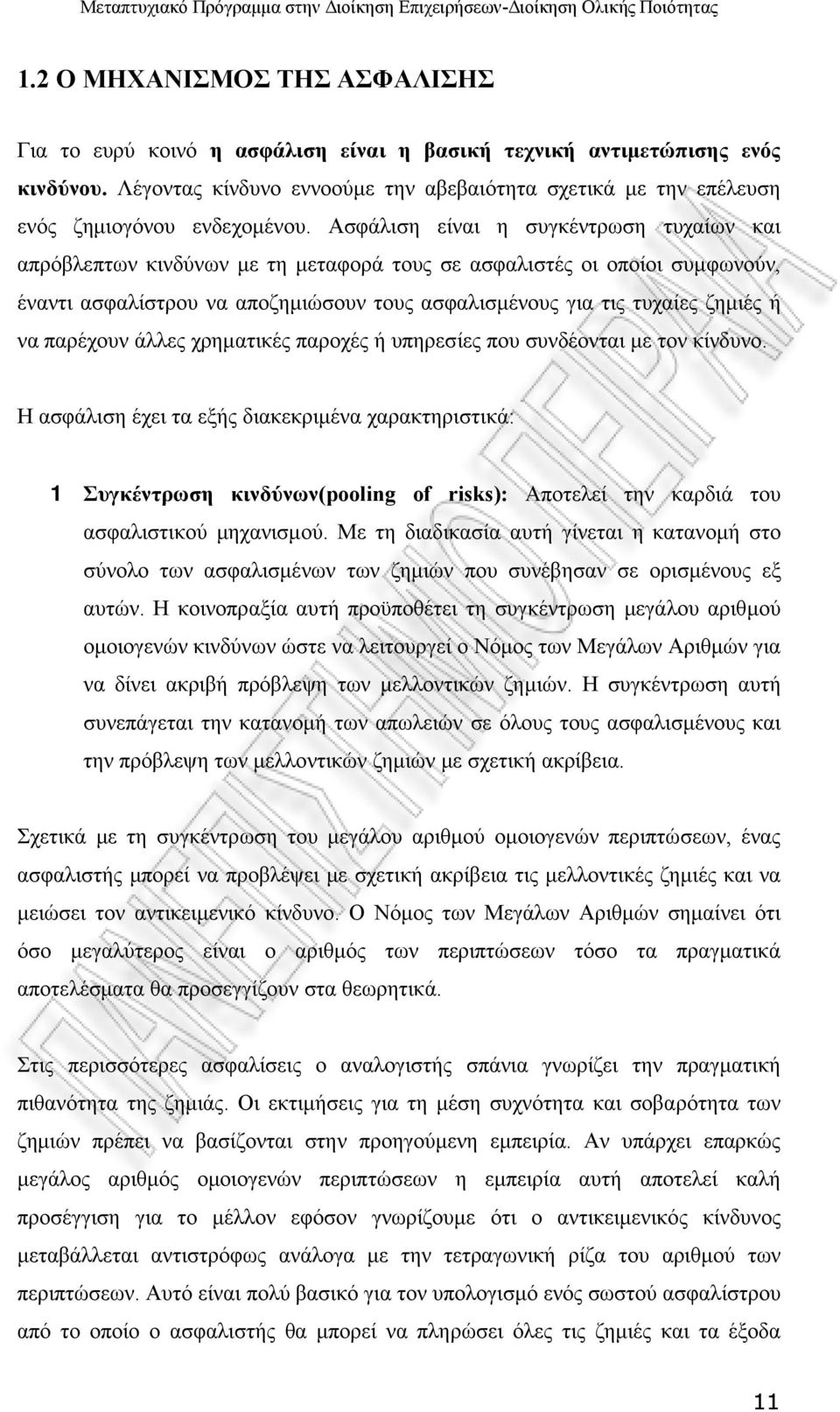 Μεταπτυχιακό Πρόγραμμα στην Διοίκηση Επιχειρήσεων-Διοίκηση Ολικής Ποιότητας

1.2 Ο ΜΗΧΑΝΙΣΜΟΣ ΤΗΣ ΑΣΦΑΛΙΣΗΣ

Για το ευρύ κοινό η ασφάλιση είναι η βασική τεχνική αντιμετώπισης ενός κινδύνου. Λέγοντας κίνδυνο εννοούμε την αβεβαιότητα σχετικά με την επέλευση ενός ζημιογόνου ενδεχομένου. Ασφάλιση είναι η συγκέντρωση τυχαίων και απρόβλεπτων κινδύνων με τη μεταφορά τους σε ασφαλιστές οι οποίοι συμφωνούν, έναντι ασφαλίστρου να αποζημιώσουν τους ασφαλισμένους για τις τυχαίες ζημιές ή να παρέχουν άλλες χρηματικές παροχές ή υπηρεσίες που συνδέονται με τον κίνδυνο.

Η ασφάλιση έχει τα εξής διακεκριμένα χαρακτηριστικά:

1 Συγκέντρωση κινδύνων(pooling of risks): Αποτελεί την καρδιά του ασφαλιστικού μηχανισμού. Με τη διαδικασία αυτή γίνεται η κατανομή στο σύνολο των ασφαλισμένων των ζημιών που συνέβησαν σε ορισμένους εξ αυτών. Η κοινοπραξία αυτή προϋποθέτει τη συγκέντρωση μεγάλου αριθμού ομοιογενών κινδύνων ώστε να λειτουργεί ο Νόμος των Μεγάλων Αριθμών για να δίνει ακριβή πρόβλεψη των μελλοντικών ζημιών. Η συγκέντρωση αυτή συνεπάγεται την κατανομή των απωλειών σε όλους τους ασφαλισμένους και την πρόβλεψη των μελλοντικών ζημιών με σχετική ακρίβεια.

Σχετικά με τη συγκέντρωση του μεγάλου αριθμού ομοιογενών περιπτώσεων, ένας ασφαλιστής μπορεί να προβλέψει με σχετική ακρίβεια τις μελλοντικές ζημιές και να μειώσει τον αντικειμενικό κίνδυνο. Ο Νόμος των Μεγάλων Αριθμών σημαίνει ότι όσο μεγαλύτερος είναι ο αριθμός των περιπτώσεων τόσο τα πραγματικά αποτελέσματα θα προσεγγίζουν στα θεωρητικά.

Στις περισσότερες ασφαλίσεις ο αναλογιστής σπάνια γνωρίζει την πραγματική πιθανότητα της ζημιάς. Οι εκτιμήσεις για τη μέση συχνότητα και σοβαρότητα των ζημιών πρέπει να βασίζονται στην προηγούμενη εμπειρία. Αν υπάρχει επαρκώς μεγάλος αριθμός ομοιογενών περιπτώσεων η εμπειρία αυτή αποτελεί καλή προσέγγιση για το μέλλον εφόσον γνωρίζουμε ότι ο αντικειμενικός κίνδυνος μεταβάλλεται αντιστρόφως ανάλογα με την τετραγωνική ρίζα του αριθμού των περιπτώσεων. Αυτό είναι πολύ βασικό για τον υπολογισμό ενός σωστού ασφαλίστρου από το οποίο ο ασφαλιστής θα μπορεί να πληρώσει όλες τις ζημιές και τα έξοδα

11